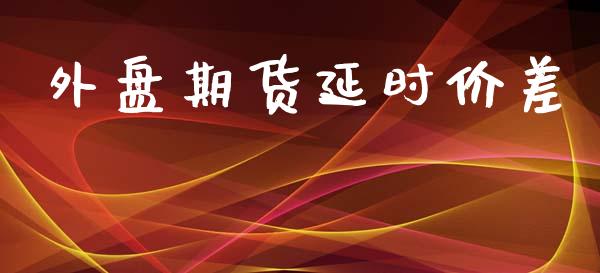 外盘期货延时价差